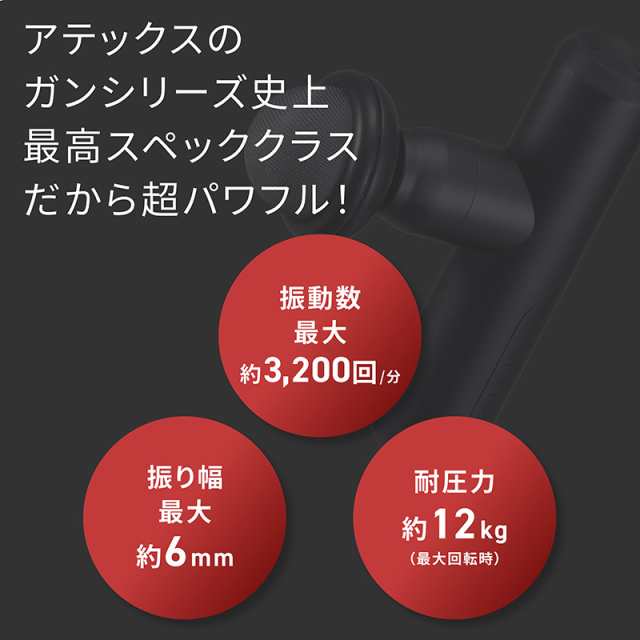 アテックスの
ガンシリーズ史上
最高スペッククラス
だから超パワフル！

振動数
最大
約3,200回/分

振り幅
最大
約6mm

耐圧力
約12kg
（最大回転時）